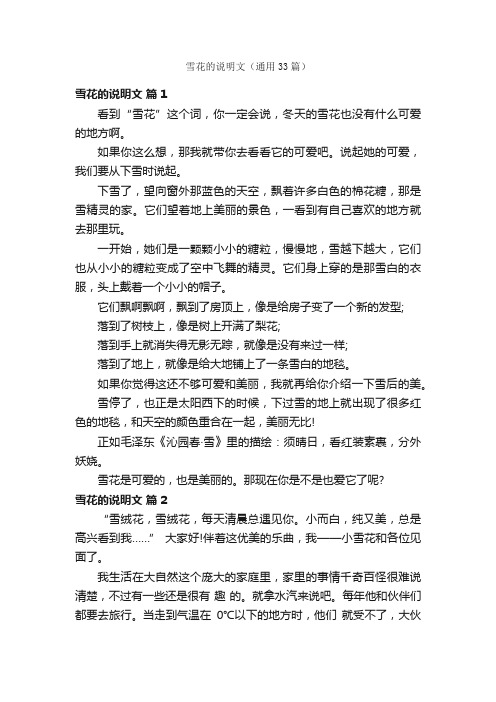 雪花的说明文（通用33篇）

雪花的说明文 篇1

看到“雪花”这个词，你一定会说，冬天的雪花也没有什么可爱的地方啊。

如果你这么想，那我就带你去看看它的可爱吧。说起她的可爱，我们要从下雪时说起。

下雪了，望向窗外那蓝色的天空，飘着许多白色的棉花糖，那是雪精灵的家。它们望着地上美丽的景色，一看到有自己喜欢的地方就去那里玩。

一开始，她们是一颗颗小小的糖粒，慢慢地，雪越下越大，它们也从小小的糖粒变成了空中飞舞的精灵。它们身上穿的是那雪白的衣服，头上戴着一个小小的帽子。

它们飘啊飘啊，飘到了房顶上，像是给房子变了一个新的发型;

落到了树枝上，像是树上开满了梨花;

落到手上就消失得无影无踪，就像是没有来过一样;

落到了地上，就像是给大地铺上了一条雪白的地毯。

如果你觉得这还不够可爱和美丽，我就再给你介绍一下雪后的美。

雪停了，也正是太阳西下的时候，下过雪的地上就出现了很多红色的地毯，和天空的颜色重合在一起，美丽无比!

正如毛泽东《沁园春·雪》里的描绘：须晴日，看红装素裹，分外妖娆。

雪花是可爱的，也是美丽的。那现在你是不是也爱它了呢?

雪花的说明文 篇2

“雪绒花，雪绒花，每天清晨总遇见你。小而白，纯又美，总是高兴看到我……” 大家好!伴着这优美的乐曲，我——小雪花和各位见面了。

我生活在大自然这个庞大的家庭里，家里的事情千奇百怪很难说清楚，不过有一些还是很有 趣 的。就拿水汽来说吧。每年他和伙伴们都要去旅行。当走到气温在 0°C以下的地方时，他们 就受不了，大伙